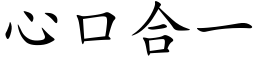 心口合一